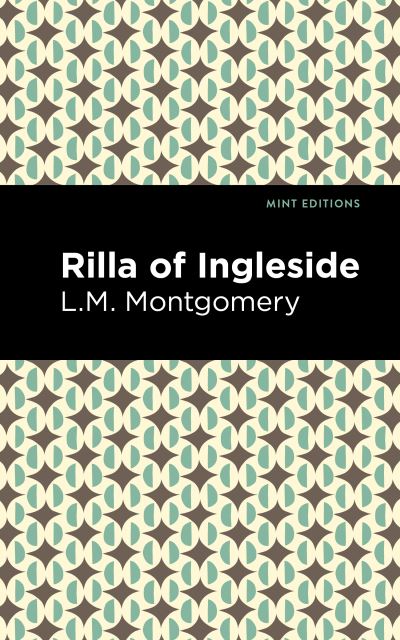 MINT EDITIONS

Rilla of Ingleside

L.M. Montgomery